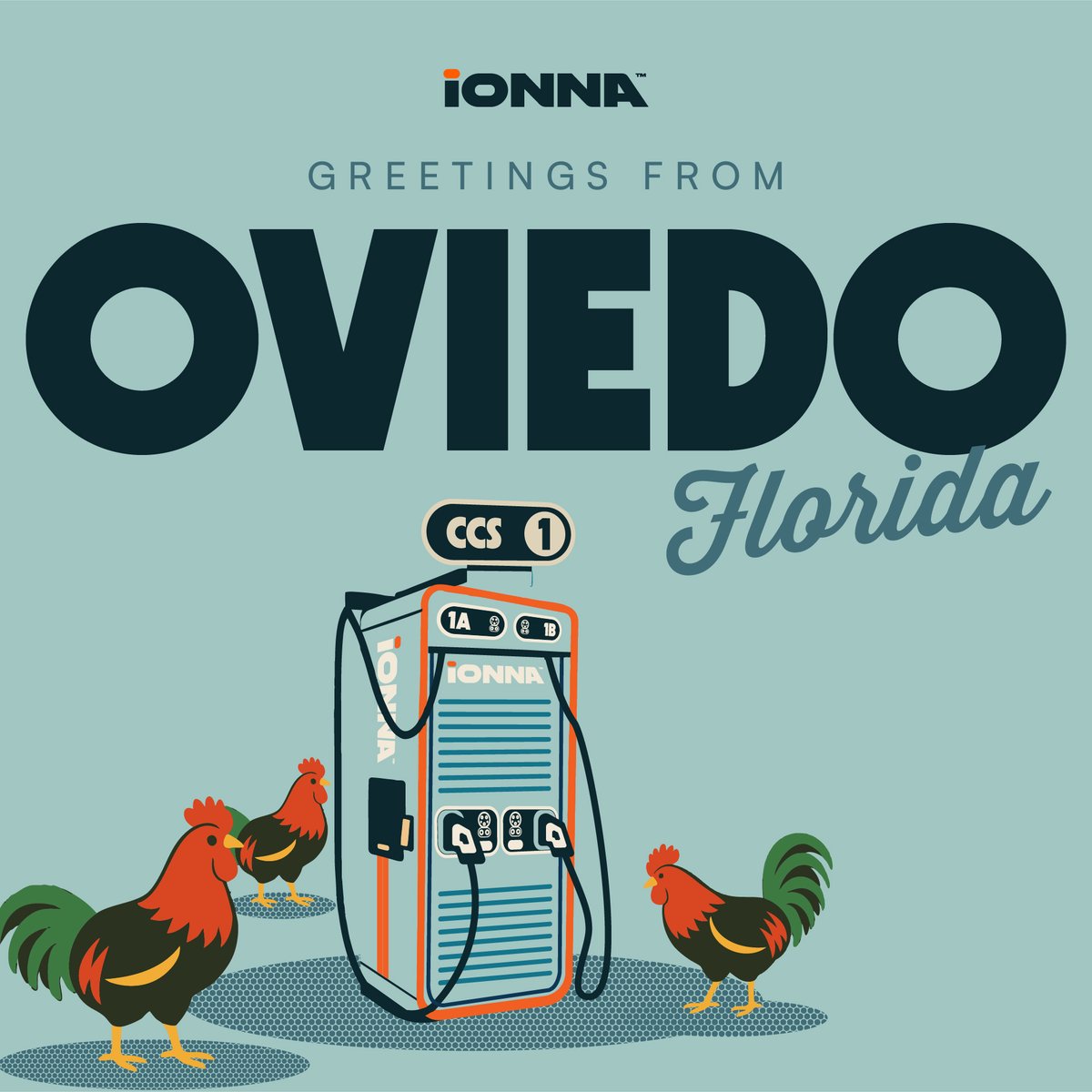 iONNA™

GREETINGS FROM

OVIEDO

Florida

CCS 1

1A

1B

iONNA™

iONNA™